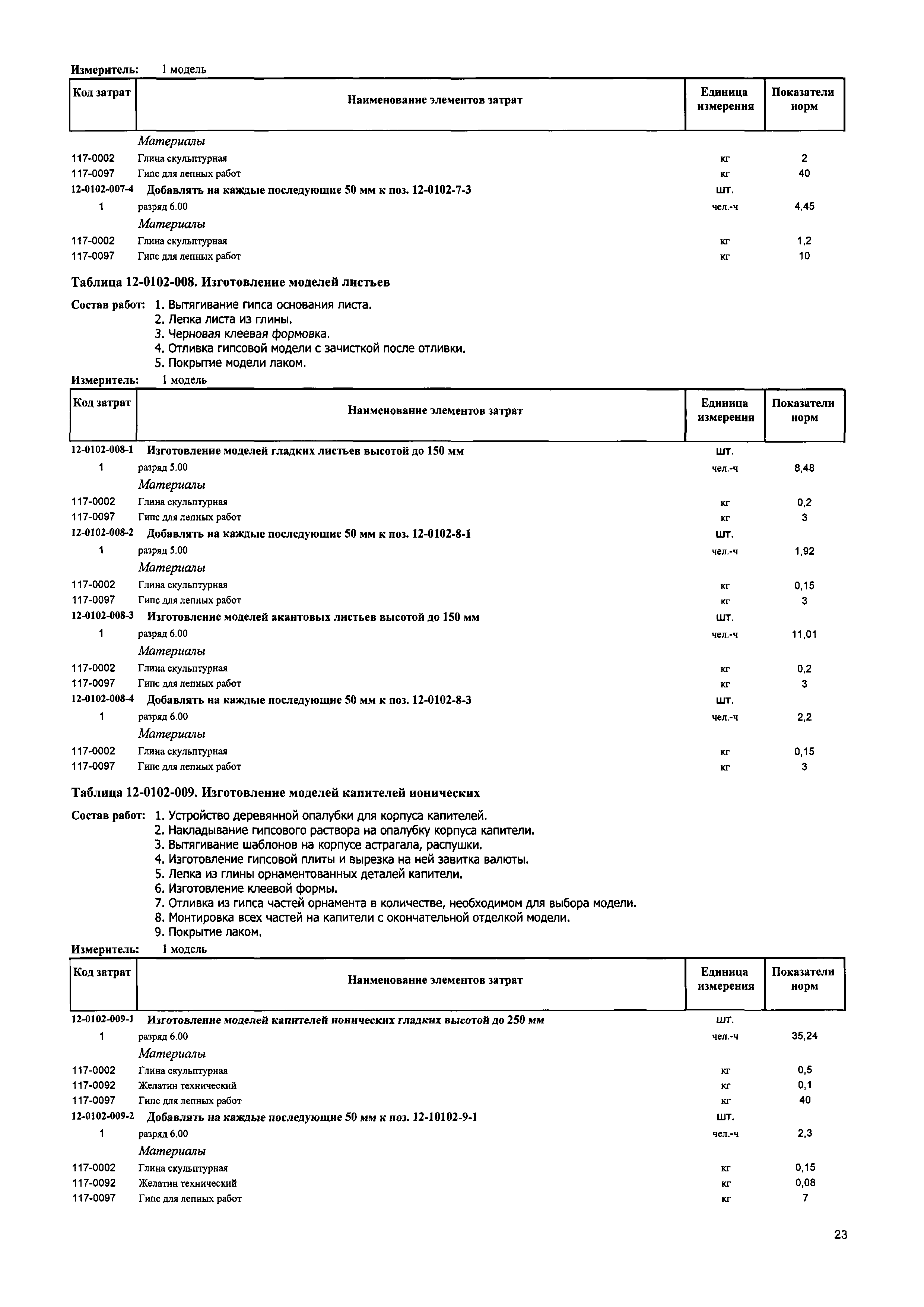 Измеритель: 1 модель

| Код затрат | Наименование элементов затрат | Единица измерения | Показатели норм |
|---|---|---|---|
| | Материалы | | |
| 117-0002 | Глина скульптурная | кг | 2 |
| 117-0097 | Гипс для лепных работ | кг | 40 |
| 12-0102-007-4 | Добавлять на каждые последующие 50 мм к поз. 12-0102-7-3 | шт. | |
| 1 | разряд 6.00 | чел.-ч | 4,45 |
| | Материалы | | |
| 117-0002 | Глина скульптурная | кг | 1,2 |
| 117-0097 | Гипс для лепных работ | кг | 10 |

Таблица 12-0102-008. Изготовление моделей листьев

Состав работ: 1. Вытягивание гипса основания листа.
2. Лепка листа из глины.
3. Черновая клеевая формовка.
4. Отливка гипсовой модели с зачисткой после отливки.
5. Покрытие модели лаком.

Измеритель: 1 модель

| Код затрат | Наименование элементов затрат | Единица измерения | Показатели норм |
|---|---|---|---|
| 12-0102-008-1 | Изготовление моделей гладких листьев высотой до 150 мм | шт. | |
| 1 | разряд 5.00 | чел.-ч | 8,48 |
| | Материалы | | |
| 117-0002 | Глина скульптурная | кг | 0,2 |
| 117-0097 | Гипс для лепных работ | кг | 3 |
| 12-0102-008-2 | Добавлять на каждые последующие 50 мм к поз. 12-0102-8-1 | шт. | |
| 1 | разряд 5.00 | чел.-ч | 1,92 |
| | Материалы | | |
| 117-0002 | Глина скульптурная | кг | 0,15 |
| 117-0097 | Гипс для лепных работ | кг | 3 |
| 12-0102-008-3 | Изготовление моделей акантовых листьев высотой до 150 мм | шт. | |
| 1 | разряд 6.00 | чел.-ч | 11,01 |
| | Материалы | | |
| 117-0002 | Глина скульптурная | кг | 0,2 |
| 117-0097 | Гипс для лепных работ | кг | 3 |
| 12-0102-008-4 | Добавлять на каждые последующие 50 мм к поз. 12-0102-8-3 | шт. | |
| 1 | разряд 6.00 | чел.-ч | 2,2 |
| | Материалы | | |
| 117-0002 | Глина скульптурная | кг | 0,15 |
| 117-0097 | Гипс для лепных работ | кг | 3 |

Таблица 12-0102-009. Изготовление моделей капителей ионических

Состав работ: 1. Устройство деревянной опалубки для корпуса капителей.
2. Накладывание гипсового раствора на опалубку корпуса капители.
3. Вытягивание шаблонов на корпусе астрагала, распушки.
4. Изготовление гипсовой плиты и вырезка на ней завитка валюты.
5. Лепка из глины орнаментованных деталей капители.
6. Изготовление клеевой формы.
7. Отливка из гипса частей орнамента в количестве, необходимом для выбора модели.
8. Монтировка всех частей на капители с окончательной отделкой модели.
9. Покрытие лаком.

Измеритель: 1 модель

| Код затрат | Наименование элементов затрат | Единица измерения | Показатели норм |
|---|---|---|---|
| 12-0102-009-1 | Изготовление моделей капителей ионических гладких высотой до 250 мм | шт. | |
| 1 | разряд 6.00 | чел.-ч | 35,24 |
| | Материалы | | |
| 117-0002 | Глина скульптурная | кг | 0,5 |
| 117-0092 | Желатин технический | кг | 0,1 |
| 117-0097 | Гипс для лепных работ | кг | 40 |
| 12-0102-009-2 | Добавлять на каждые последующие 50 мм к поз. 12-10102-9-1 | шт. | |
| 1 | разряд 6.00 | чел.-ч | 2,3 |
| | Материалы | | |
| 117-0002 | Глина скульптурная | кг | 0,15 |
| 117-0092 | Желатин технический | кг | 0,08 |
| 117-0097 | Гипс для лепных работ | кг | 7 |

23